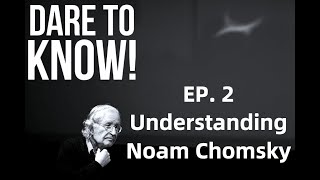 DARE TO KNOW!

EP. 2
Understanding
Noam Chomsky